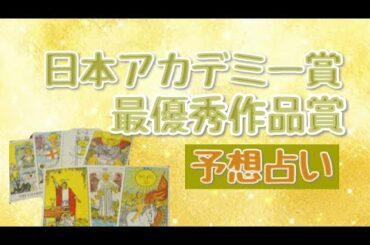 日本アカデミー賞
最優秀作品賞

予想占い